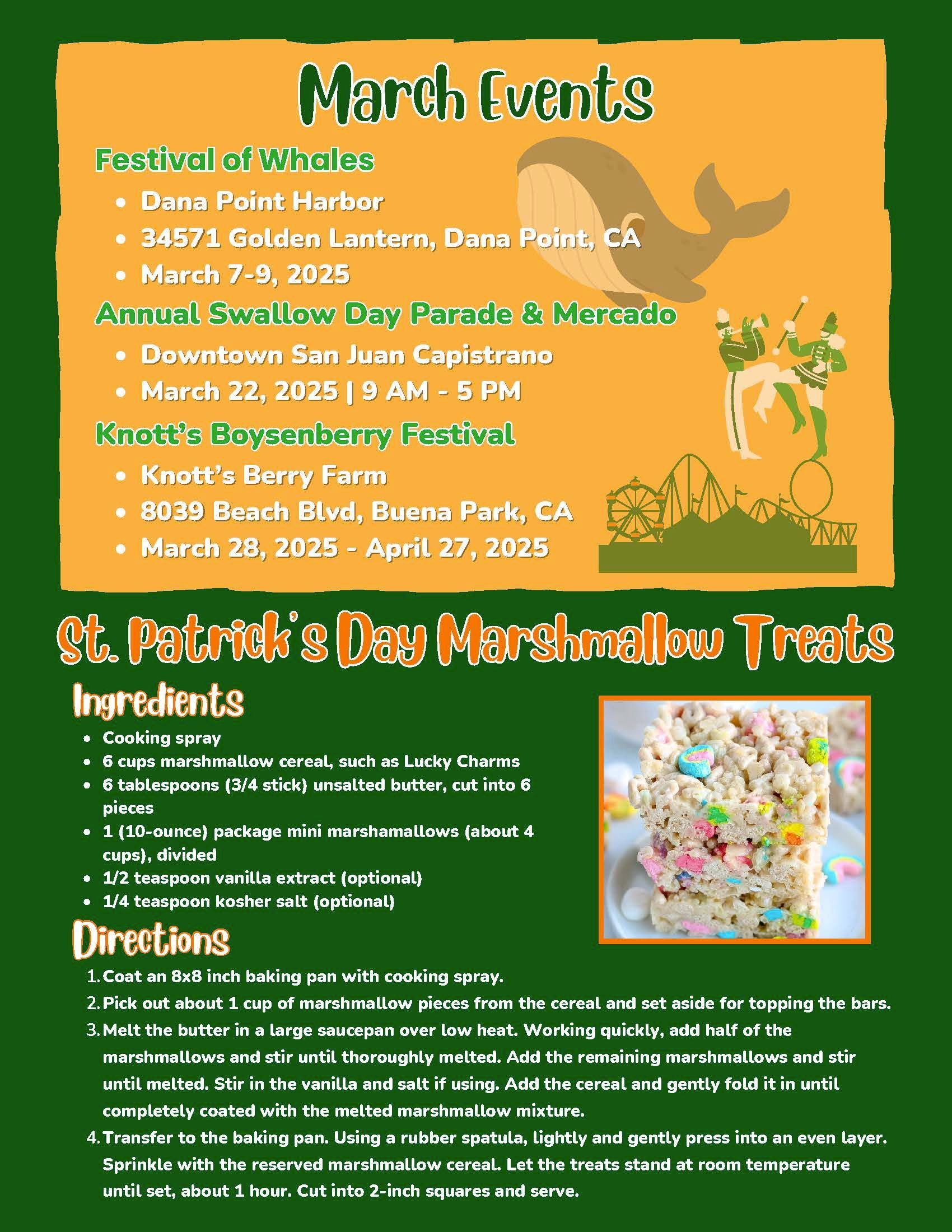 March Events

Festival of Whales
- Dana Point Harbor
- 34571 Golden Lantern, Dana Point, CA
- March 7-9, 2025

Annual Swallow Day Parade & Mercado
- Downtown San Juan Capistrano
- March 22, 2025 | 9 AM - 5 PM

Knott's Boysenberry Festival
- Knott's Berry Farm
- 8039 Beach Blvd, Buena Park, CA
- March 28, 2025 - April 27, 2025

St. Patrick's Day Marshmallow Treats

Ingredients
- Cooking spray
- 6 cups marshmallow cereal, such as Lucky Charms
- 6 tablespoons (3/4 stick) unsalted butter, cut into 6 pieces
- 1 (10-ounce) package mini marshamallows (about 4 cups), divided
- 1/2 teaspoon vanilla extract (optional)
- 1/4 teaspoon kosher salt (optional)

Directions
1. Coat an 8x8 inch baking pan with cooking spray.
2. Pick out about 1 cup of marshmallow pieces from the cereal and set aside for topping the bars.
3. Melt the butter in a large saucepan over low heat. Working quickly, add half of the marshmallows and stir until thoroughly melted. Add the remaining marshmallows and stir until melted. Stir in the vanilla and salt if using. Add the cereal and gently fold it in until completely coated with the melted marshmallow mixture.
4. Transfer to the baking pan. Using a rubber spatula, lightly and gently press into an even layer. Sprinkle with the reserved marshmallow cereal. Let the treats stand at room temperature until set, about 1 hour. Cut into 2-inch squares and serve.